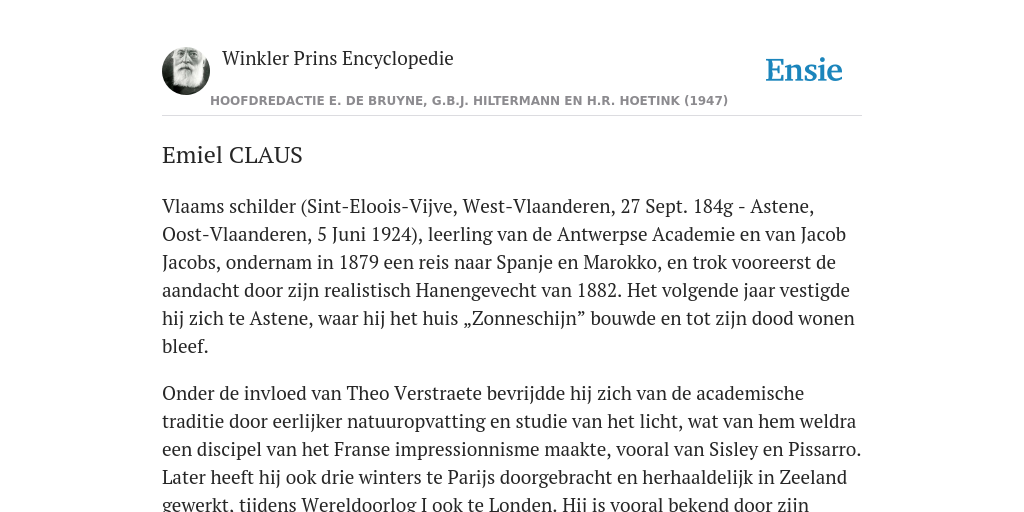 Winkler Prins Encyclopedie

Ensie

HOOFDREDACTIE E. DE BRUYNE, G.B.J. HILTERMANN EN H.R. HOETINK (1947)

Emiel CLAUS

Vlaams schilder (Sint-Eloois-Vijve, West-Vlaanderen, 27 Sept. 184g - Astene, Oost-Vlaanderen, 5 Juni 1924), leerling van de Antwerpse Academie en van Jacob Jacobs, ondernam in 1879 een reis naar Spanje en Marokko, en trok vooreerst de aandacht door zijn realistisch Hanengevecht van 1882. Het volgende jaar vestigde hij zich te Astene, waar hij het huis „Zonneschijn” bouwde en tot zijn dood wonen bleef.

Onder de invloed van Theo Verstraete bevrijdde hij zich van de academische traditie door eerlijker natuuropvatting en studie van het licht, wat van hem weldra een discipel van het Franse impressionnisme maakte, vooral van Sisley en Pissarro. Later heeft hij ook drie winters te Parijs doorgebracht en herhaaldelijk in Zeeland gewerkt, tijdens Wereldoorlog I ook te Londen. Hij is vooral bekend door zijn